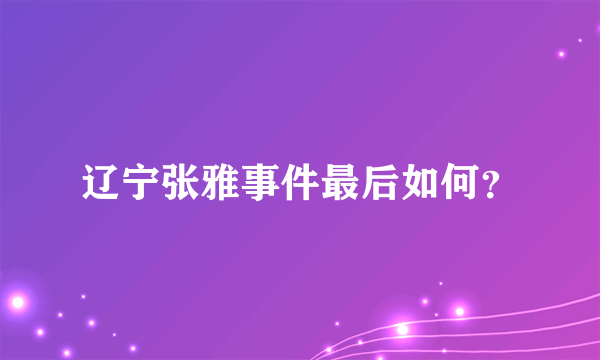 辽宁张雅事件最后如何?